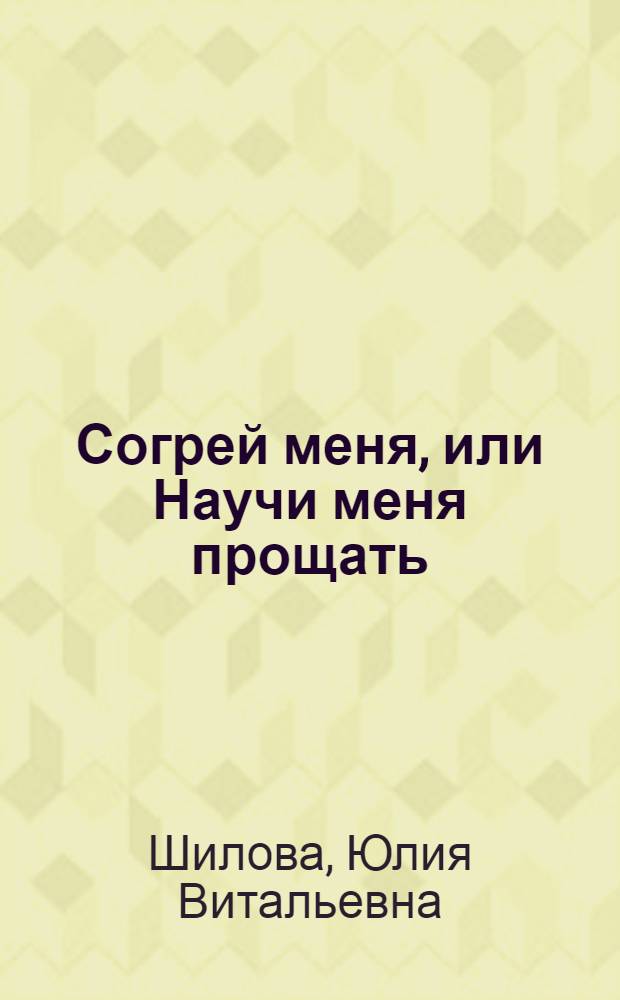 Согрей меня, или Научи меня прощать

Шилова, Юлия Витальевна